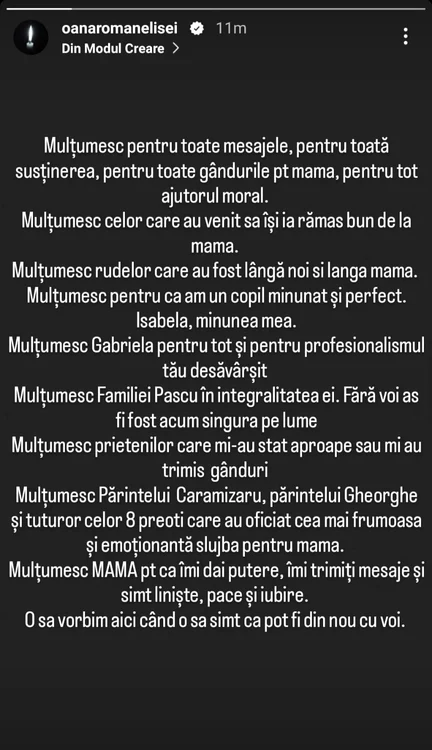 oanaromanelisei 11m
Din Modul Creare >

Mulțumesc pentru toate mesajele, pentru toată susținerea, pentru toate gândurile pt mama, pentru tot ajutorul moral.
Mulțumesc celor care au venit sa își ia rămas bun de la mama.
Mulțumesc rudelor care au fost lângă noi si langa mama.
Mulțumesc pentru ca am un copil minunat și perfect.
Isabela, minunea mea.
Mulțumesc Gabriela pentru tot și pentru profesionalismul tău desăvârșit
Mulțumesc Familiei Pascu în integralitatea ei. Fără voi as fi fost acum singura pe lume
Mulțumesc prietenilor care mi-au stat aproape sau mi au trimis gânduri
Mulțumesc Părintelui Caramizaru, părintelui Gheorghe și tuturor celor 8 preoti care au oficiat cea mai frumoasa și emoționantă slujba pentru mama.
Mulțumesc MAMA pt ca îmi dai putere, îmi trimiți mesaje și simt liniște, pace și iubire.
O sa vorbim aici când o sa simt ca pot fi din nou cu voi.